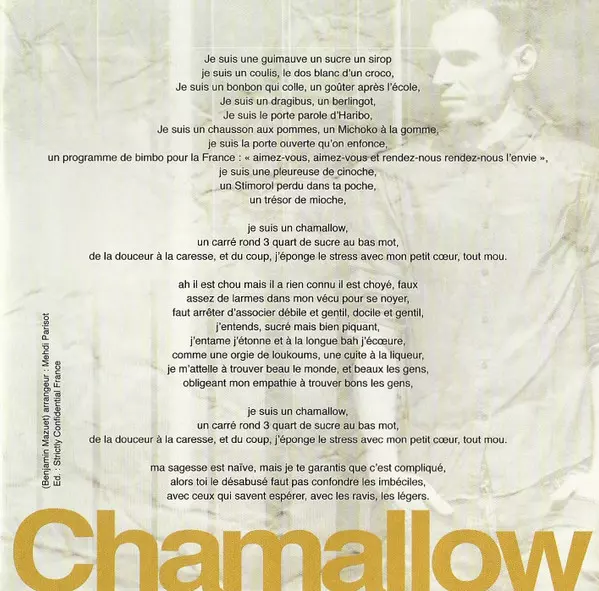 Je suis une guimauve un sucre un sirop
je suis un coulis, le dos blanc d'un croco,
Je suis un bonbon qui colle, un goûter après l'école,
Je suis un dragibus, un berlingot,
Je suis le porte parole d'Haribo,
Je suis un chausson aux pommes, un Michoko à la gomme,
je suis la porte ouverte qu'on enfonce,
un programme de bimbo pour la France : « aimez-vous, aimez-vous et rendez-nous rendez-nous l'envie »,
je suis une pleureuse de cinoche,
un Stimorol perdu dans ta poche,
un trésor de mioche,

je suis un chamallow,
un carré rond 3 quart de sucre au bas mot,
de la douceur à la caresse, et du coup, j'éponge le stress avec mon petit cœur, tout mou.

ah il est chou mais il a rien connu il est choyé, faux
assez de larmes dans mon vécu pour se noyer,
faut arrêter d'associer débile et gentil, docile et gentil,
j'entends, sucré mais bien piquant,
j'entame j'étonne et à la longue bah j'écœure,
comme une orgie de loukoums, une cuite à la liqueur,
je m'attelle à trouver beau le monde, et beaux les gens,
obligeant mon empathie à trouver bons les gens,

je suis un chamallow,
un carré rond 3 quart de sucre au bas mot,
de la douceur à la caresse, et du coup, j'éponge le stress avec mon petit cœur, tout mou.

ma sagesse est naïve, mais je te garantis que c'est compliqué,
alors toi le désabusé faut pas confondre les imbéciles,
avec ceux qui savent espérer, avec les ravis, les légers.

(Benjamin Mazuet) arrangeur : Mehdi Parisot
Ed. : Strictly Confidential France

Chamallow